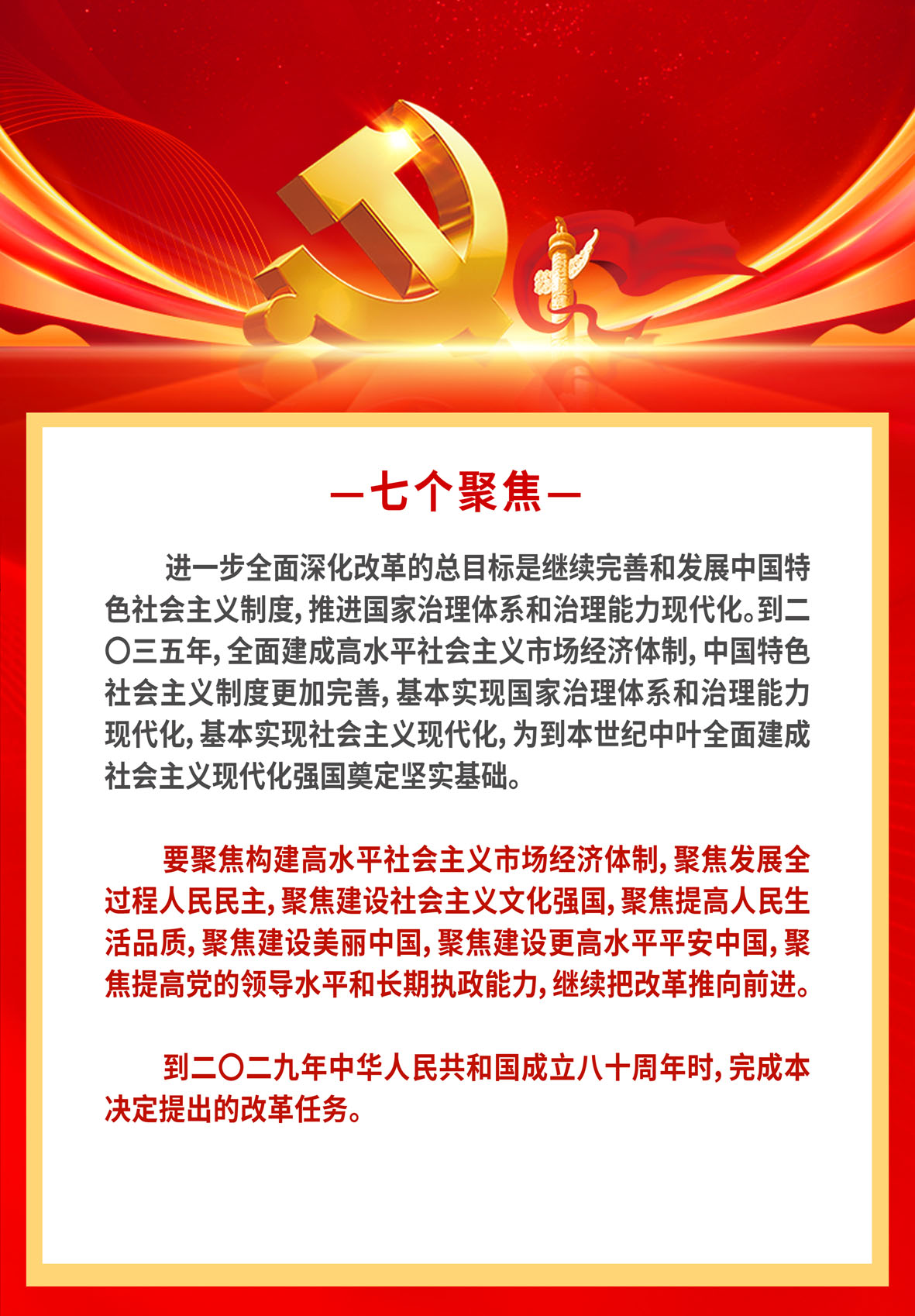 —七个聚焦—

进一步全面深化改革的总目标是继续完善和发展中国特色社会主义制度，推进国家治理体系和治理能力现代化。到二〇三五年，全面建成高水平社会主义市场经济体制，中国特色社会主义制度更加完善，基本实现国家治理体系和治理能力现代化，基本实现社会主义现代化，为到本世纪中叶全面建成社会主义现代化强国奠定坚实基础。

要聚焦构建高水平社会主义市场经济体制，聚焦发展全过程人民民主，聚焦建设社会主义文化强国，聚焦提高人民生活品质，聚焦建设美丽中国，聚焦建设更高水平平安中国，聚焦提高党的领导水平和长期执政能力，继续把改革推向前进。

到二〇二九年中华人民共和国成立八十周年时，完成本决定提出的改革任务。